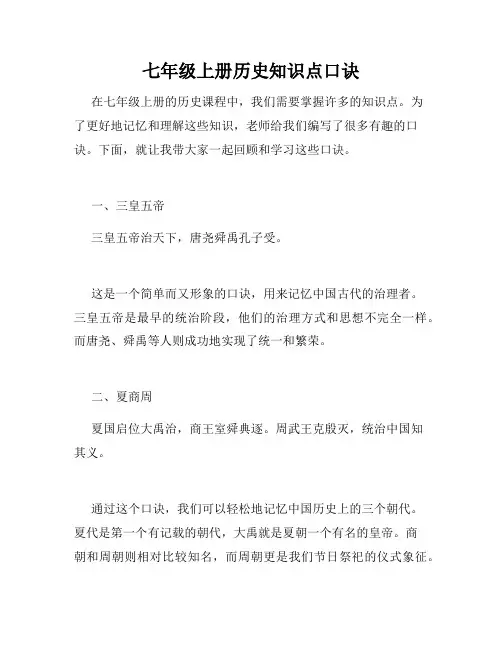 七年级上册历史知识点口诀

在七年级上册的历史课程中，我们需要掌握许多的知识点。为了更好地记忆和理解这些知识，老师给我们编写了很多有趣的口诀。下面，就让我带大家一起回顾和学习这些口诀。

一、三皇五帝

三皇五帝治天下，唐尧舜禹孔子受。

这是一个简单而又形象的口诀，用来记忆中国古代的治理者。三皇五帝是最早的统治阶段，他们的治理方式和思想不完全一样。而唐尧、舜禹等人则成功地实现了统一和繁荣。

二、夏商周

夏国启位大禹治，商王室舜典逐。周武王克殷灭，统治中国知其义。

通过这个口诀，我们可以轻松地记忆中国历史上的三个朝代。夏代是第一个有记载的朝代，大禹就是夏朝一个有名的皇帝。商朝和周朝则相对比较知名，而周朝更是我们节日祭祀的仪式象征。